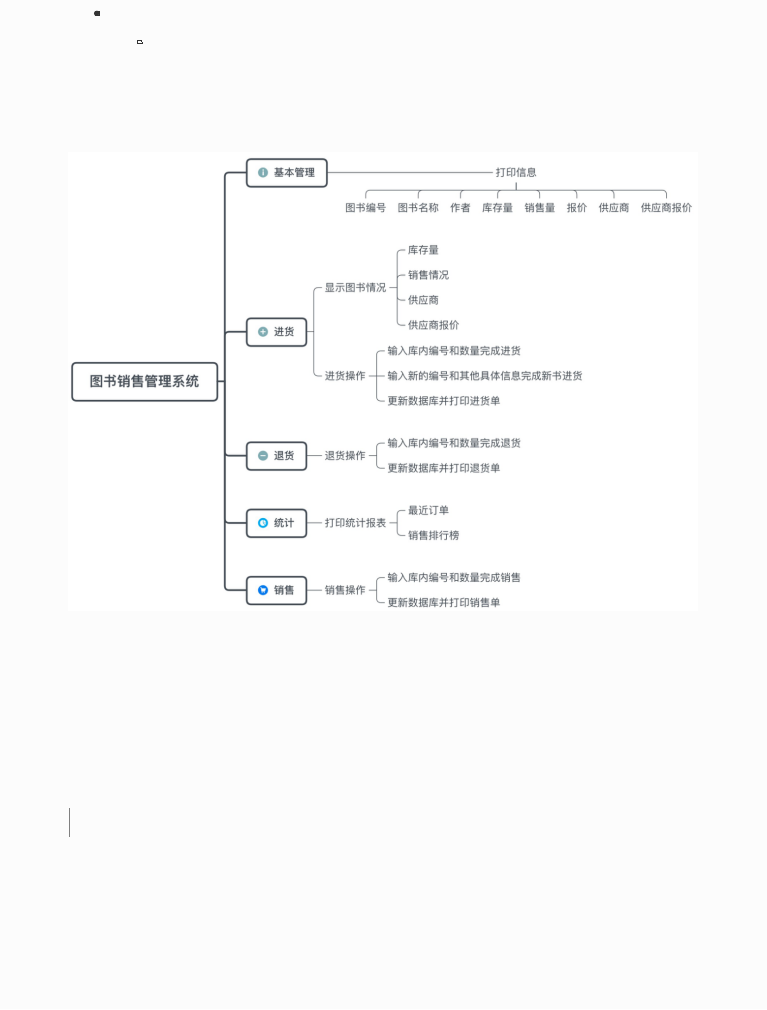 图书销售管理系统

基本管理
打印信息
图书编号
图书名称
作者
库存量
销售量
报价
供应商
供应商报价

进货
显示图书情况
库存量
销售情况
供应商
供应商报价
进货操作
输入库内编号和数量完成进货
输入新的编号和其他具体信息完成新书进货
更新数据库并打印进货单

退货
退货操作
输入库内编号和数量完成退货
更新数据库并打印退货单

统计
打印统计报表
最近订单
销售排行榜

销售
销售操作
输入库内编号和数量完成销售
更新数据库并打印销售单